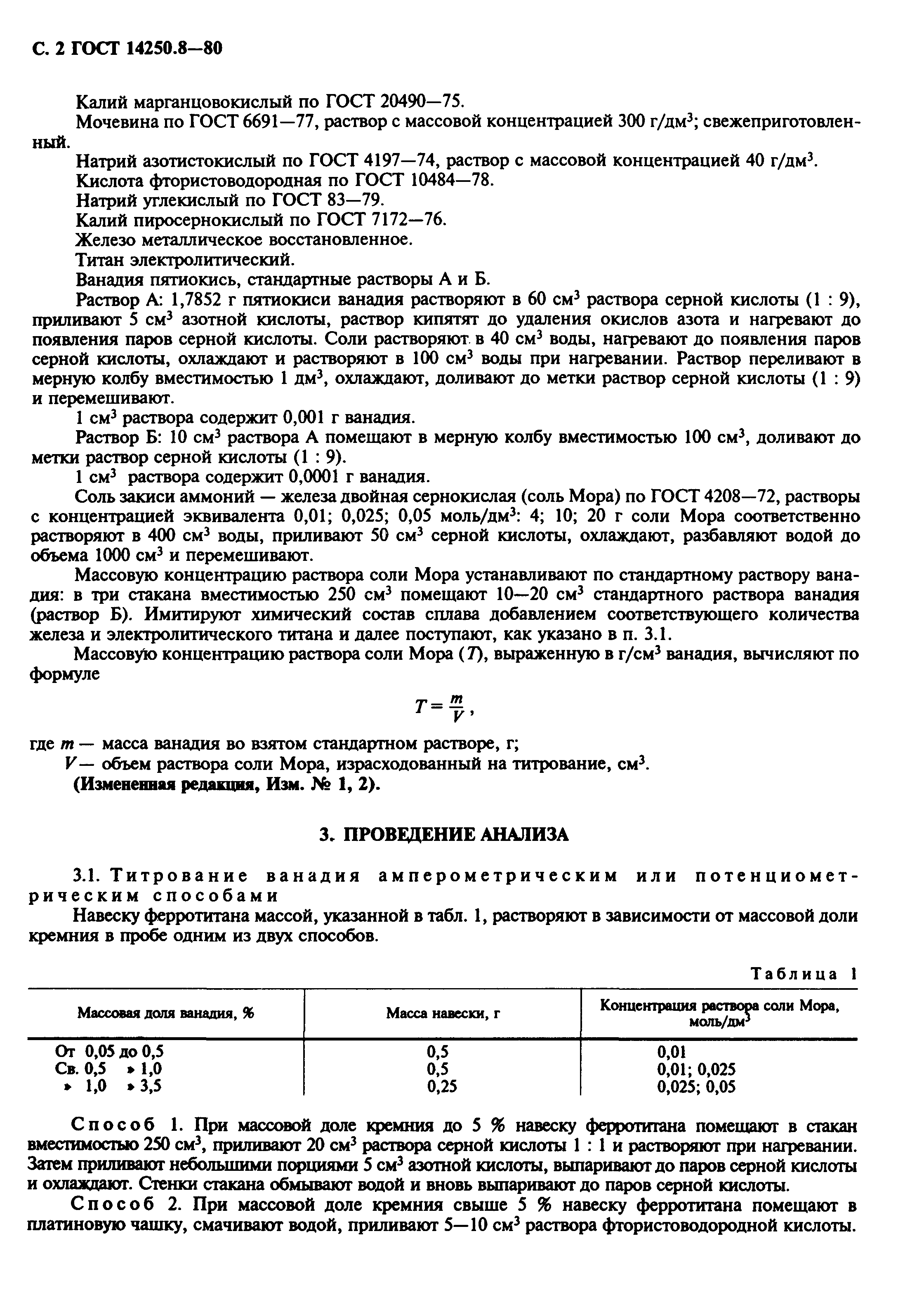 С. 2 ГОСТ 14250.8—80

Калий марганцовокислый по ГОСТ 20490—75.

Мочевина по ГОСТ 6691—77, раствор с массовой концентрацией 300 г/дм$^3$; свежеприготовленный.

Натрий азотистокислый по ГОСТ 4197—74, раствор с массовой концентрацией 40 г/дм$^3$.

Кислота фтористоводородная по ГОСТ 10484—78.

Натрий углекислый по ГОСТ 83—79.

Калий пиросернокислый по ГОСТ 7172—76.

Железо металлическое восстановленное.

Титан электролитический.

Ванадия пятиокись, стандартные растворы А и Б.

Раствор А: 1,7852 г пятиокиси ванадия растворяют в 60 см$^3$ раствора серной кислоты (1 : 9), приливают 5 см$^3$ азотной кислоты, раствор кипятят до удаления окислов азота и нагревают до появления паров серной кислоты. Соли растворяют в 40 см$^3$ воды, нагревают до появления паров серной кислоты, охлаждают и растворяют в 100 см$^3$ воды при нагревании. Раствор переливают в мерную колбу вместимостью 1 дм$^3$, охлаждают, доливают до метки раствор серной кислоты (1 : 9) и перемешивают.

1 см$^3$ раствора содержит 0,001 г ванадия.

Раствор Б: 10 см$^3$ раствора А помещают в мерную колбу вместимостью 100 см$^3$, доливают до метки раствор серной кислоты (1 : 9).

1 см$^3$ раствора содержит 0,0001 г ванадия.

Соль закиси аммоний — железа двойная сернокислая (соль Мора) по ГОСТ 4208—72, растворы с концентрацией эквивалента 0,01; 0,025; 0,05 моль/дм$^3$: 4; 10; 20 г соли Мора соответственно растворяют в 400 см$^3$ воды, приливают 50 см$^3$ серной кислоты, охлаждают, разбавляют водой до объема 1000 см$^3$ и перемешивают.

Массовую концентрацию раствора соли Мора устанавливают по стандартному раствору ванадия: в три стакана вместимостью 250 см$^3$ помещают 10—20 см$^3$ стандартного раствора ванадия (раствор Б). Имитируют химический состав сплава добавлением соответствующего количества железа и электролитического титана и далее поступают, как указано в п. 3.1.

Массовую концентрацию раствора соли Мора ($T$), выраженную в г/см$^3$ ванадия, вычисляют по формуле

$T = \frac{m}{V}$,

где $m$ — масса ванадия во взятом стандартном растворе, г;

$V$ — объем раствора соли Мора, израсходованный на титрование, см$^3$.

(Измененная редакция, Изм. № 1, 2).

3. ПРОВЕДЕНИЕ АНАЛИЗА

3.1. Титрование ванадия амперометрическим или потенциометрическим способами

Навеску ферротитана массой, указанной в табл. 1, растворяют в зависимости от массовой доли кремния в пробе одним из двух способов.

Таблица 1

| Массовая доля ванадия, % | Масса навески, г | Концентрация раствора соли Мора, моль/дм$^3$ |
|---|---|---|
| От 0,05 до 0,5 | 0,5 | 0,01 |
| Св. 0,5 » 1,0 | 0,5 | 0,01; 0,025 |
| » 1,0 » 3,5 | 0,25 | 0,025; 0,05 |

Способ 1. При массовой доле кремния до 5 % навеску ферротитана помещают в стакан вместимостью 250 см$^3$, приливают 20 см$^3$ раствора серной кислоты 1 : 1 и растворяют при нагревании. Затем приливают небольшими порциями 5 см$^3$ азотной кислоты, выпаривают до паров серной кислоты и охлаждают. Стенки стакана обмывают водой и вновь выпаривают до паров серной кислоты.

Способ 2. При массовой доле кремния свыше 5 % навеску ферротитана помещают в платиновую чашку, смачивают водой, приливают 5—10 см$^3$ раствора фтористоводородной кислоты.